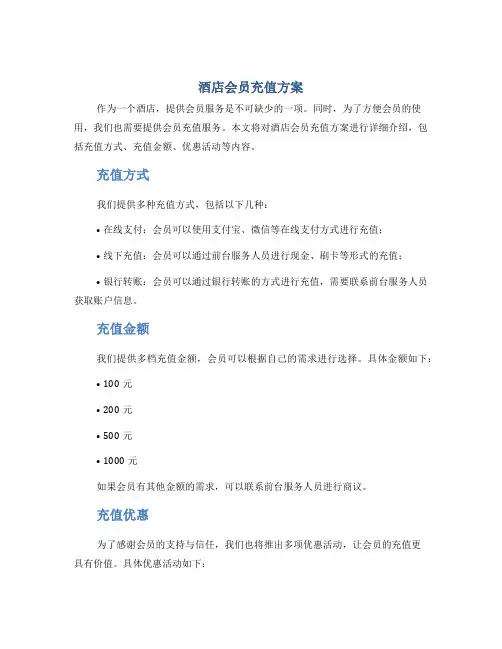 酒店会员充值方案

作为一个酒店，提供会员服务是不可缺少的一项。同时，为了方便会员的使用，我们也需要提供会员充值服务。本文将对酒店会员充值方案进行详细介绍，包括充值方式、充值金额、优惠活动等内容。

充值方式

我们提供多种充值方式，包括以下几种：

• 在线支付：会员可以使用支付宝、微信等在线支付方式进行充值；

• 线下充值：会员可以通过前台服务人员进行现金、刷卡等形式的充值；

• 银行转账：会员可以通过银行转账的方式进行充值，需要联系前台服务人员获取账户信息。

充值金额

我们提供多档充值金额，会员可以根据自己的需求进行选择。具体金额如下：

• 100 元

• 200 元

• 500 元

• 1000 元

如果会员有其他金额的需求，可以联系前台服务人员进行商议。

充值优惠

为了感谢会员的支持与信任，我们也将推出多项优惠活动，让会员的充值更具有价值。具体优惠活动如下：